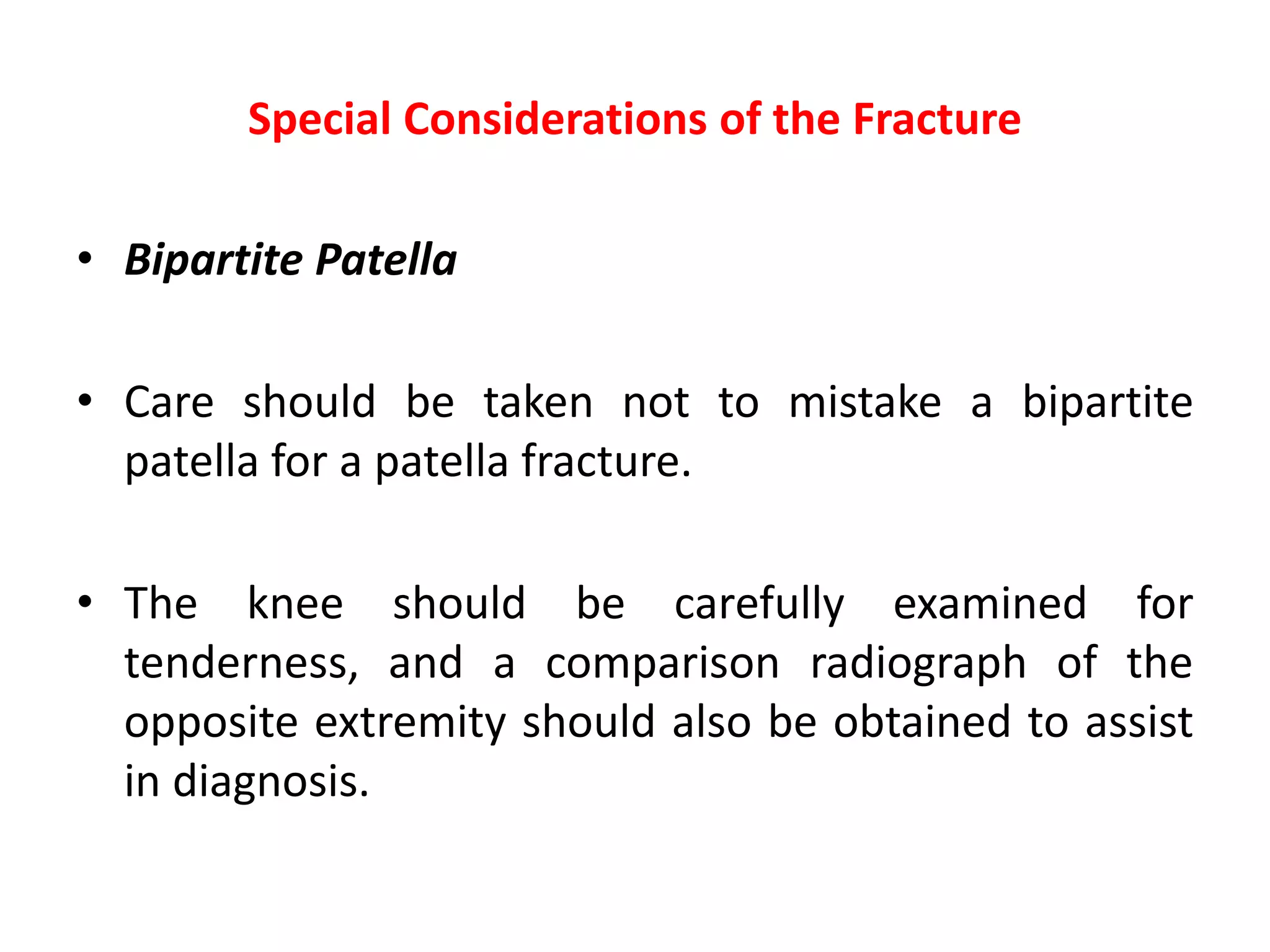 Special Considerations of the Fracture

• Bipartite Patella

• Care should be taken not to mistake a bipartite patella for a patella fracture.

• The knee should be carefully examined for tenderness, and a comparison radiograph of the opposite extremity should also be obtained to assist in diagnosis.